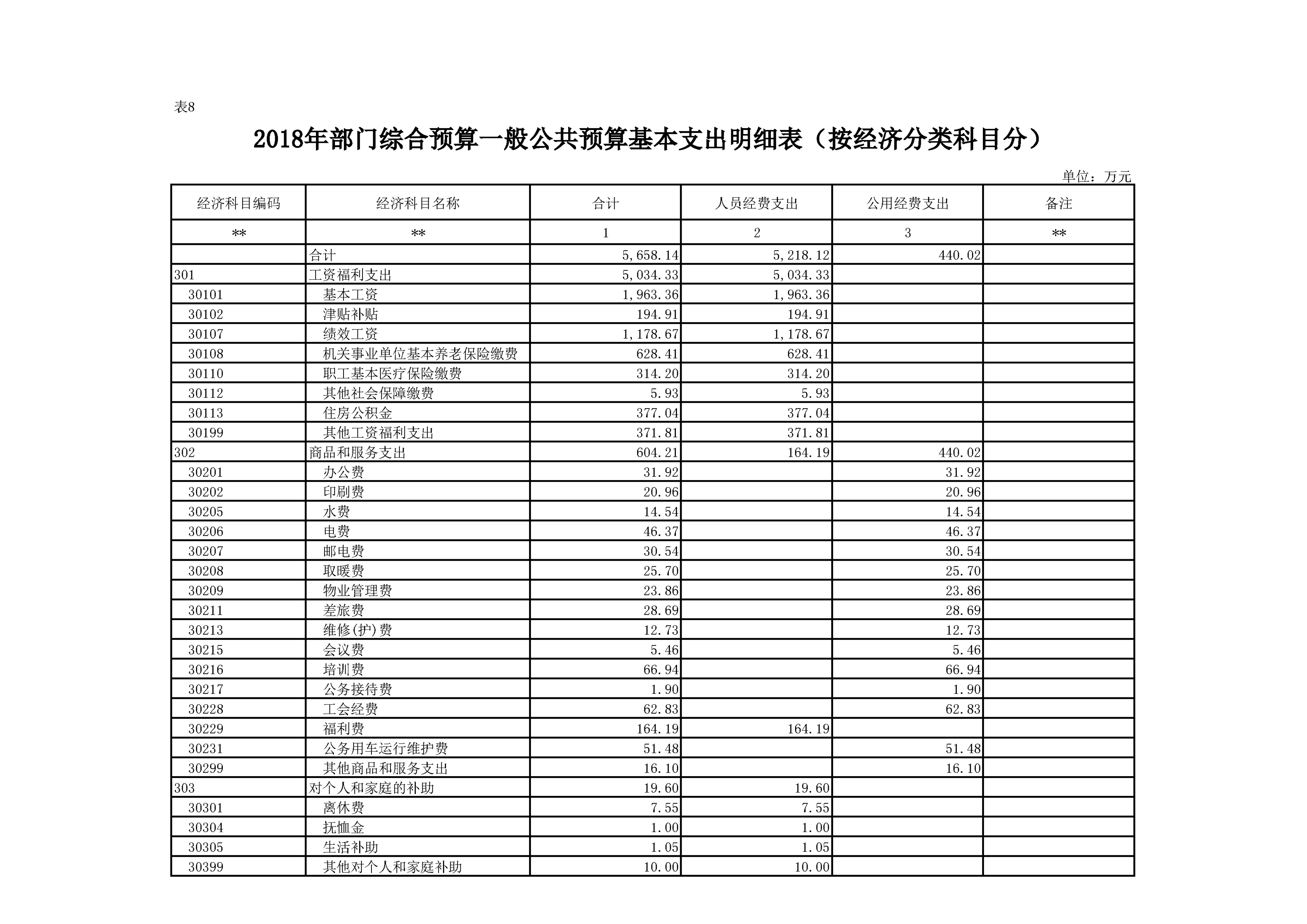 表8

2018年部门综合预算一般公共预算基本支出明细表（按经济分类科目分）

单位：万元

| 经济科目编码 | 经济科目名称 | 合计 | 人员经费支出 | 公用经费支出 | 备注 |
|---|---|---|---|---|---|
| ** | ** | 1 | 2 | 3 | ** |
|  | 合计 | 5,658.14 | 5,218.12 | 440.02 |  |
| 301 | 工资福利支出 | 5,034.33 | 5,034.33 |  |  |
| 30101 | 基本工资 | 1,963.36 | 1,963.36 |  |  |
| 30102 | 津贴补贴 | 194.91 | 194.91 |  |  |
| 30107 | 绩效工资 | 1,178.67 | 1,178.67 |  |  |
| 30108 | 机关事业单位基本养老保险缴费 | 628.41 | 628.41 |  |  |
| 30110 | 职工基本医疗保险缴费 | 314.20 | 314.20 |  |  |
| 30112 | 其他社会保障缴费 | 5.93 | 5.93 |  |  |
| 30113 | 住房公积金 | 377.04 | 377.04 |  |  |
| 30199 | 其他工资福利支出 | 371.81 | 371.81 |  |  |
| 302 | 商品和服务支出 | 604.21 | 164.19 | 440.02 |  |
| 30201 | 办公费 | 31.92 |  | 31.92 |  |
| 30202 | 印刷费 | 20.96 |  | 20.96 |  |
| 30205 | 水费 | 14.54 |  | 14.54 |  |
| 30206 | 电费 | 46.37 |  | 46.37 |  |
| 30207 | 邮电费 | 30.54 |  | 30.54 |  |
| 30208 | 取暖费 | 25.70 |  | 25.70 |  |
| 30209 | 物业管理费 | 23.86 |  | 23.86 |  |
| 30211 | 差旅费 | 28.69 |  | 28.69 |  |
| 30213 | 维修(护)费 | 12.73 |  | 12.73 |  |
| 30215 | 会议费 | 5.46 |  | 5.46 |  |
| 30216 | 培训费 | 66.94 |  | 66.94 |  |
| 30217 | 公务接待费 | 1.90 |  | 1.90 |  |
| 30228 | 工会经费 | 62.83 |  | 62.83 |  |
| 30229 | 福利费 | 164.19 | 164.19 |  |  |
| 30231 | 公务用车运行维护费 | 51.48 |  | 51.48 |  |
| 30299 | 其他商品和服务支出 | 16.10 |  | 16.10 |  |
| 303 | 对个人和家庭的补助 | 19.60 | 19.60 |  |  |
| 30301 | 离休费 | 7.55 | 7.55 |  |  |
| 30304 | 抚恤金 | 1.00 | 1.00 |  |  |
| 30305 | 生活补助 | 1.05 | 1.05 |  |  |
| 30399 | 其他对个人和家庭补助 | 10.00 | 10.00 |  |  |